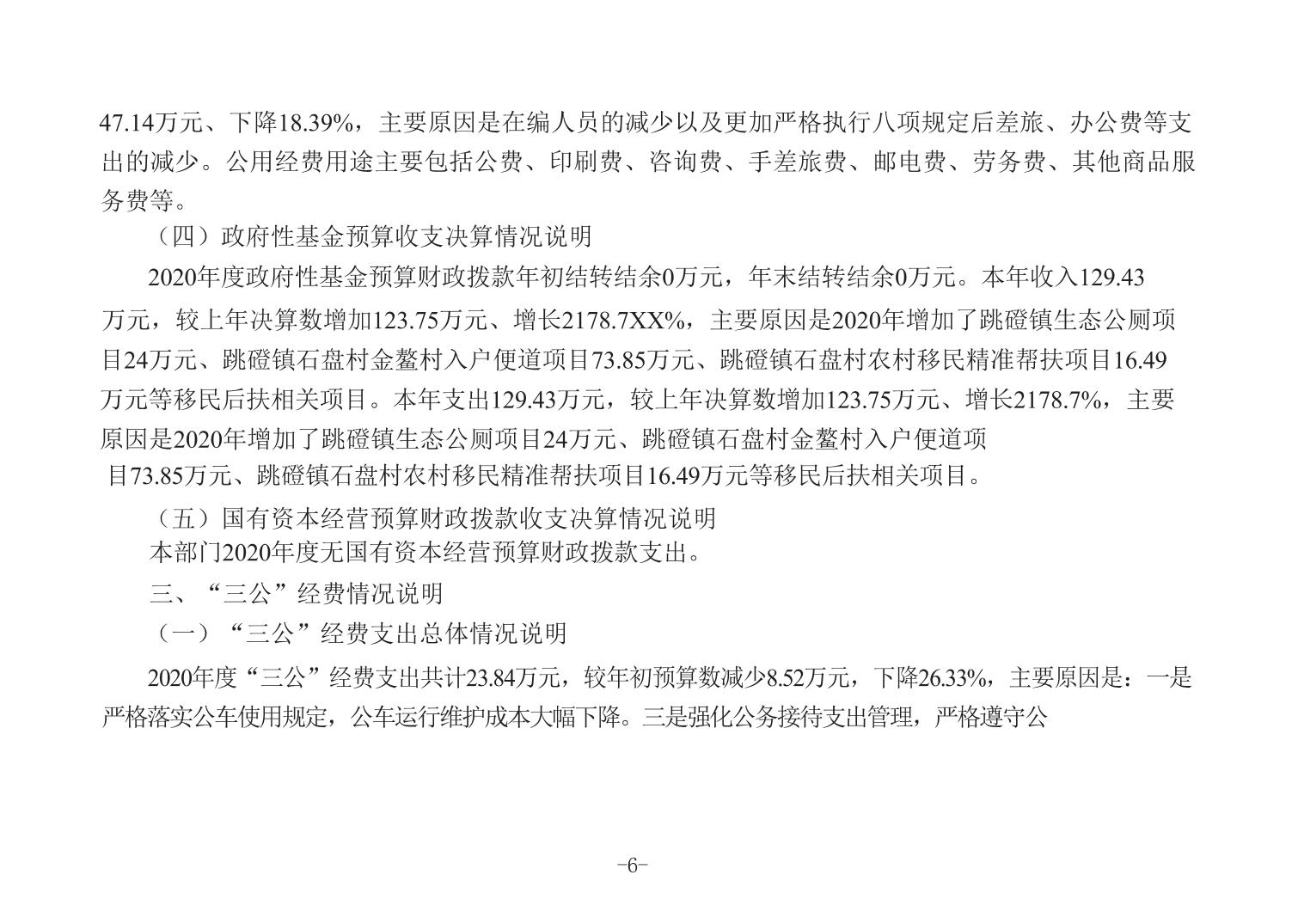 47.14万元、下降18.39%，主要原因是在编人员的减少以及更加严格执行八项规定后差旅、办公费等支出的减少。公用经费用途主要包括公费、印刷费、咨询费、手差旅费、邮电费、劳务费、其他商品服务费等。

（四）政府性基金预算收支决算情况说明

2020年度政府性基金预算财政拨款年初结转结余0万元，年末结转结余0万元。本年收入129.43万元，较上年决算数增加123.75万元、增长2178.7XX%，主要原因是2020年增加了跳磴镇生态公厕项目24万元、跳磴镇石盘村金鳌村入户便道项目73.85万元、跳磴镇石盘村农村移民精准帮扶项目16.49万元等移民后扶相关项目。本年支出129.43万元，较上年决算数增加123.75万元、增长2178.7%，主要原因是2020年增加了跳磴镇生态公厕项目24万元、跳磴镇石盘村金鳌村入户便道项目73.85万元、跳磴镇石盘村农村移民精准帮扶项目16.49万元等移民后扶相关项目。

（五）国有资本经营预算财政拨款收支决算情况说明

本部门2020年度无国有资本经营预算财政拨款支出。

三、“三公”经费情况说明

（一）“三公”经费支出总体情况说明

2020年度“三公”经费支出共计23.84万元，较年初预算数减少8.52万元，下降26.33%，主要原因是：一是严格落实公车使用规定，公车运行维护成本大幅下降。三是强化公务接待支出管理，严格遵守公

-6-